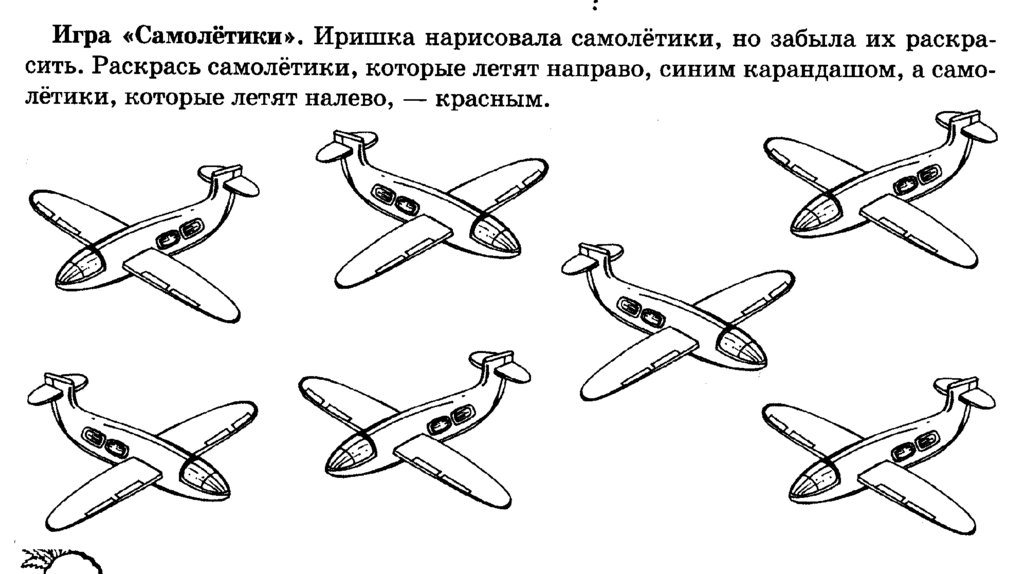 Игра «Самолётики». Иришка нарисовала самолётики, но забыла их раскрасить. Раскрась самолётики, которые летят направо, синим карандашом, а самолётики, которые летят налево, — красным.